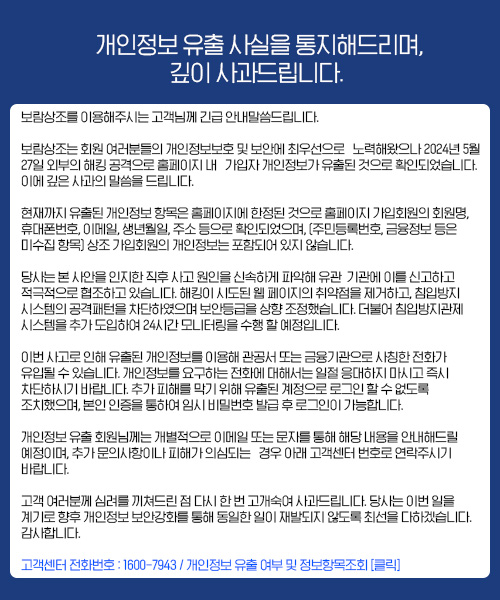 개인정보 유출 사실을 통지해드리며,
깊이 사과드립니다.

보람상조를 이용해주시는 고객님께 긴급 안내말씀드립니다.

보람상조는 회원 여러분들의 개인정보보호 및 보안에 최우선으로 노력해왔으나 2024년 5월 27일 외부의 해킹 공격으로 홈페이지 내 가입자 개인정보가 유출된 것으로 확인되었습니다. 이에 깊은 사과의 말씀을 드립니다.

현재까지 유출된 개인정보 항목은 홈페이지에 한정된 것으로 홈페이지 가입회원의 회원명, 휴대폰번호, 이메일, 생년월일, 주소 등으로 확인되었으며, (주민등록번호, 금융정보 등은 미수집 항목) 상조 가입회원의 개인정보는 포함되어 있지 않습니다.

당사는 본 사안을 인지한 직후 사고 원인을 신속하게 파악해 유관 기관에 이를 신고하고 적극적으로 협조하고 있습니다. 해킹이 시도된 웹 페이지의 취약점을 제거하고, 침입방지 시스템의 공격패턴을 차단하였으며 보안등급을 상향 조정했습니다. 더불어 침입방지관제 시스템을 추가 도입하여 24시간 모니터링을 수행 할 예정입니다.

이번 사고로 인해 유출된 개인정보를 이용해 관공서 또는 금융기관으로 사칭한 전화가 유입될 수 있습니다. 개인정보를 요구하는 전화에 대해서는 일절 응대하지 마시고 즉시 차단하시기 바랍니다. 추가 피해를 막기 위해 유출된 계정으로 로그인 할 수 없도록 조치했으며, 본인 인증을 통하여 임시 비밀번호 발급 후 로그인이 가능합니다.

개인정보 유출 회원님께는 개별적으로 이메일 또는 문자를 통해 해당 내용을 안내해드릴 예정이며, 추가 문의사항이나 피해가 의심되는 경우 아래 고객센터 번호로 연락주시기 바랍니다.

고객 여러분께 심려를 끼쳐드린 점 다시 한 번 고개숙여 사과드립니다. 당사는 이번 일을 계기로 향후 개인정보 보안강화를 통해 동일한 일이 재발되지 않도록 최선을 다하겠습니다. 감사합니다.

고객센터 전화번호 : 1600-7943 / 개인정보 유출 여부 및 정보항목조회 [클릭]